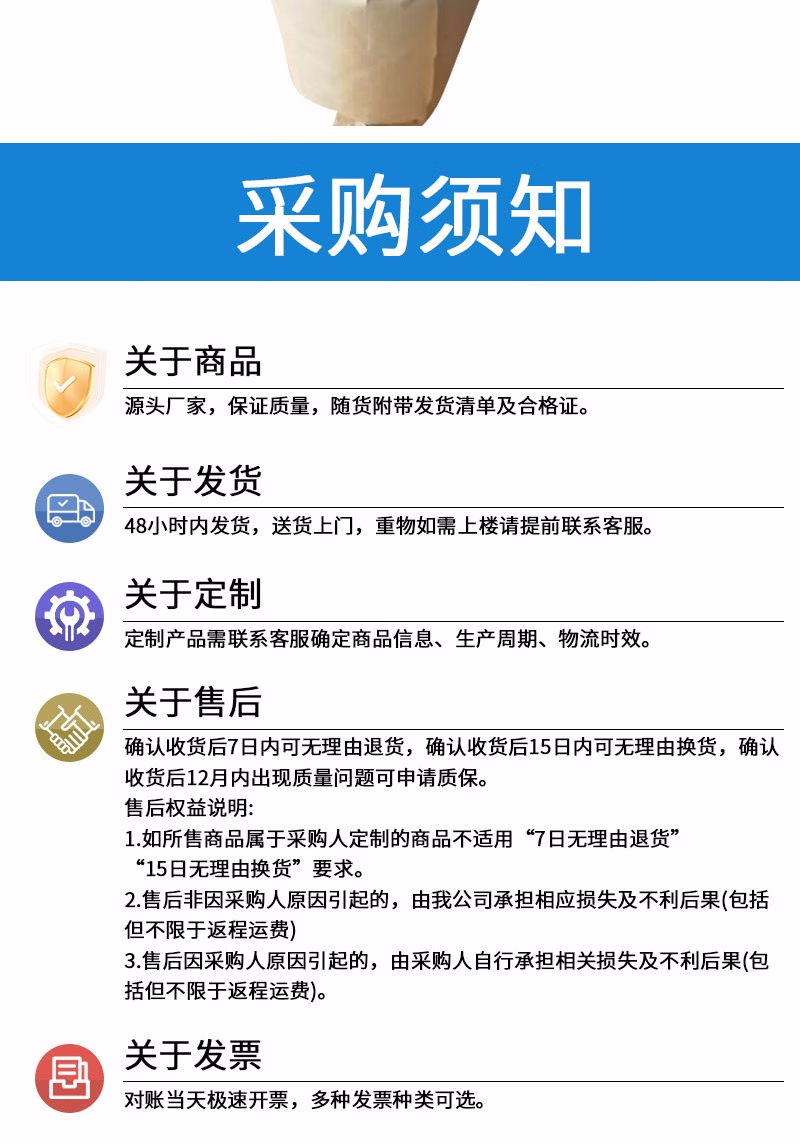 采购须知

关于商品

源头厂家，保证质量，随货附带发货清单及合格证。

关于发货

48小时内发货，送货上门，重物如需上楼请提前联系客服。

关于定制

定制产品需联系客服确定商品信息、生产周期、物流时效。

关于售后

确认收货后7日内可无理由退货，确认收货后15日内可无理由换货，确认收货后12月内出现质量问题可申请质保。

售后权益说明:

1.如所售商品属于采购人定制的商品不适用“7日无理由退货”“15日无理由换货”要求。

2.售后非因采购人原因引起的，由我公司承担相应损失及不利后果(包括但不限于返程运费)

3.售后因采购人原因引起的，由采购人自行承担相关损失及不利后果(包括但不限于返程运费)。

关于发票

对账当天极速开票，多种发票种类可选。